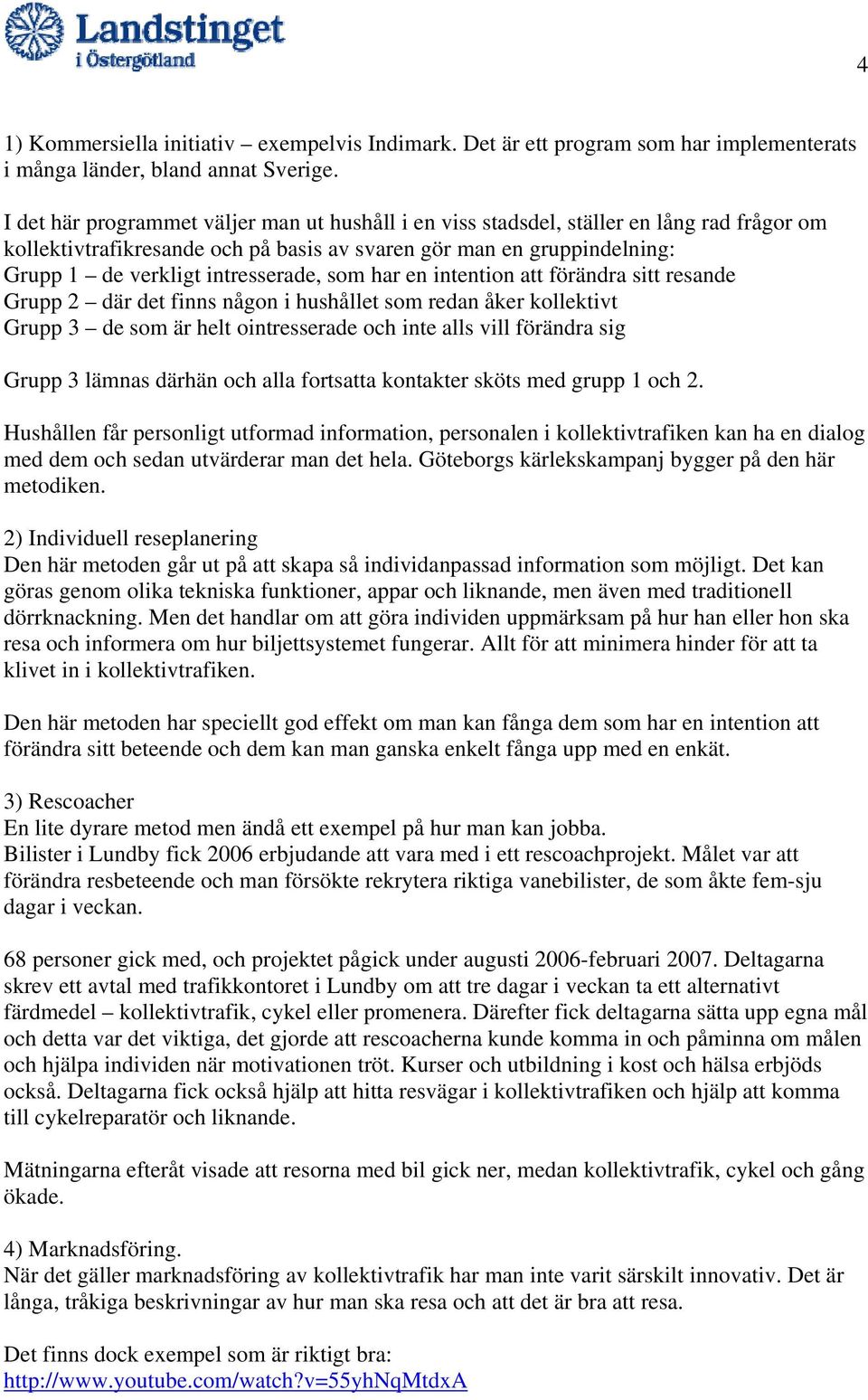 Landstinget i Östergötland

4

1) Kommersiella initiativ – exempelvis Indimark. Det är ett program som har implementerats i många länder, bland annat Sverige.

I det här programmet väljer man ut hushåll i en viss stadsdel, ställer en lång rad frågor om kollektivtrafikresande och på basis av svaren gör man en gruppindelning:
Grupp 1 – de verkligt intresserade, som har en intention att förändra sitt resande
Grupp 2 – där det finns någon i hushållet som redan åker kollektivt
Grupp 3 – de som är helt ointresserade och inte alls vill förändra sig

Grupp 3 lämnas därhän och alla fortsatta kontakter sköts med grupp 1 och 2.

Hushållen får personligt utformad information, personalen i kollektivtrafiken kan ha en dialog med dem och sedan utvärderar man det hela. Göteborgs kärlekskampanj bygger på den här metodiken.

2) Individuell reseplanering
Den här metoden går ut på att skapa så individanpassad information som möjligt. Det kan göras genom olika tekniska funktioner, appar och liknande, men även med traditionell dörrknackning. Men det handlar om att göra individen uppmärksam på hur han eller hon ska resa och informera om hur biljettsystemet fungerar. Allt för att minimera hinder för att ta klivet in i kollektivtrafiken.

Den här metoden har speciellt god effekt om man kan fånga dem som har en intention att förändra sitt beteende och dem kan man ganska enkelt fånga upp med en enkät.

3) Rescoacher
En lite dyrare metod men ändå ett exempel på hur man kan jobba.
Bilister i Lundby fick 2006 erbjudande att vara med i ett rescoachprojekt. Målet var att förändra resbeteende och man försökte rekrytera riktiga vanebilister, de som åkte fem-sju dagar i veckan.

68 personer gick med, och projektet pågick under augusti 2006-februari 2007. Deltagarna skrev ett avtal med trafikkontoret i Lundby om att tre dagar i veckan ta ett alternativt färdmedel – kollektivtrafik, cykel eller promenera. Därefter fick deltagarna sätta upp egna mål och detta var det viktiga, det gjorde att rescoacherna kunde komma in och påminna om målen och hjälpa individen när motivationen tröt. Kurser och utbildning i kost och hälsa erbjöds också. Deltagarna fick också hjälp att hitta resvägar i kollektivtrafiken och hjälp att komma till cykelreparatör och liknande.

Mätningarna efteråt visade att resorna med bil gick ner, medan kollektivtrafik, cykel och gång ökade.

4) Marknadsföring.
När det gäller marknadsföring av kollektivtrafik har man inte varit särskilt innovativ. Det är långa, tråkiga beskrivningar av hur man ska resa och att det är bra att resa.

Det finns dock exempel som är riktigt bra:
http://www.youtube.com/watch?v=55yhNqMtdxA